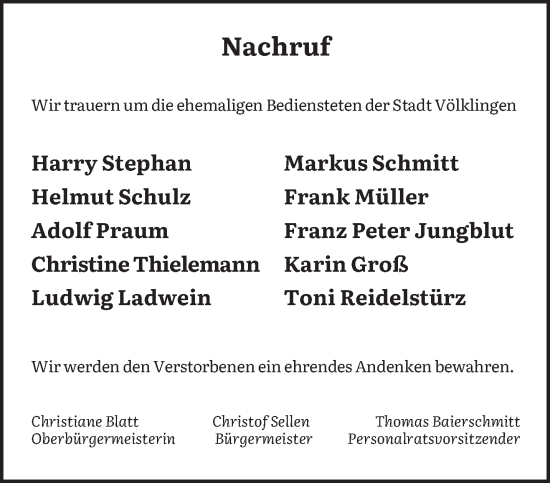 Nachruf

Wir trauern um die ehemaligen Bediensteten der Stadt Völklingen

Harry Stephan
Helmut Schulz
Adolf Praum
Christine Thielemann
Ludwig Ladwein

Markus Schmitt
Frank Müller
Franz Peter Jungblut
Karin Groß
Toni Reidelstürz

Wir werden den Verstorbenen ein ehrendes Andenken bewahren.

Christiane Blatt
Oberbürgermeisterin

Christof Sellen
Bürgermeister

Thomas Baierschmitt
Personalratsvorsitzender